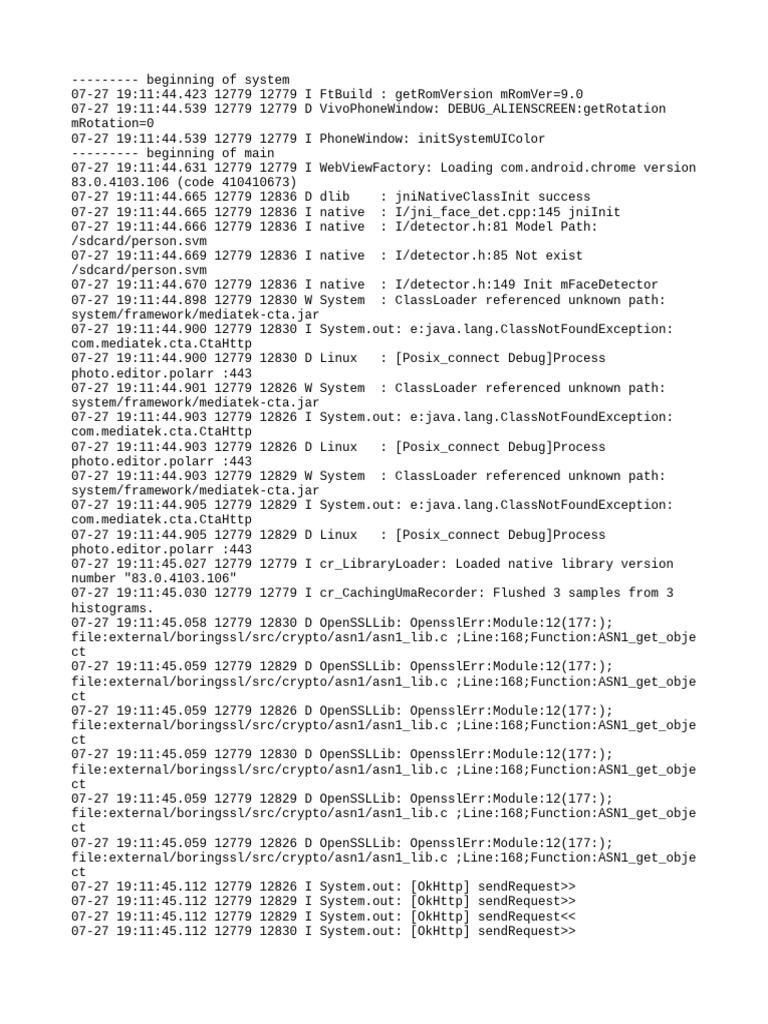 --------- beginning of system
07-27 19:11:44.423 12779 12779 I FtBuild : getRomVersion mRomVer=9.0
07-27 19:11:44.539 12779 12779 D VivoPhoneWindow: DEBUG_ALIENSCREEN:getRotation mRotation=0
07-27 19:11:44.539 12779 12779 I PhoneWindow: initSystemUIColor
--------- beginning of main
07-27 19:11:44.631 12779 12779 I WebViewFactory: Loading com.android.chrome version 83.0.4103.106 (code 410410673)
07-27 19:11:44.665 12779 12836 D dlib    : jniNativeClassInit success
07-27 19:11:44.665 12779 12836 I native  : I/jni_face_det.cpp:145 jniInit
07-27 19:11:44.666 12779 12836 I native  : I/detector.h:81 Model Path: /sdcard/person.svm
07-27 19:11:44.669 12779 12836 I native  : I/detector.h:85 Not exist /sdcard/person.svm
07-27 19:11:44.670 12779 12836 I native  : I/detector.h:149 Init mFaceDetector
07-27 19:11:44.898 12779 12830 W System  : ClassLoader referenced unknown path: system/framework/mediatek-cta.jar
07-27 19:11:44.900 12779 12830 I System.out: e:java.lang.ClassNotFoundException: com.mediatek.cta.CtaHttp
07-27 19:11:44.900 12779 12830 D Linux   : [Posix_connect Debug]Process photo.editor.polarr :443
07-27 19:11:44.901 12779 12826 W System  : ClassLoader referenced unknown path: system/framework/mediatek-cta.jar
07-27 19:11:44.903 12779 12826 I System.out: e:java.lang.ClassNotFoundException: com.mediatek.cta.CtaHttp
07-27 19:11:44.903 12779 12826 D Linux   : [Posix_connect Debug]Process photo.editor.polarr :443
07-27 19:11:44.903 12779 12829 W System  : ClassLoader referenced unknown path: system/framework/mediatek-cta.jar
07-27 19:11:44.905 12779 12829 I System.out: e:java.lang.ClassNotFoundException: com.mediatek.cta.CtaHttp
07-27 19:11:44.905 12779 12829 D Linux   : [Posix_connect Debug]Process photo.editor.polarr :443
07-27 19:11:45.027 12779 12779 I cr_LibraryLoader: Loaded native library version number "83.0.4103.106"
07-27 19:11:45.030 12779 12779 I cr_CachingUmaRecorder: Flushed 3 samples from 3 histograms.
07-27 19:11:45.058 12779 12830 D OpenSSLLib: OpensslErr:Module:12(177:); file:external/boringssl/src/crypto/asn1/asn1_lib.c ;Line:168;Function:ASN1_get_object
07-27 19:11:45.059 12779 12829 D OpenSSLLib: OpensslErr:Module:12(177:); file:external/boringssl/src/crypto/asn1/asn1_lib.c ;Line:168;Function:ASN1_get_object
07-27 19:11:45.059 12779 12826 D OpenSSLLib: OpensslErr:Module:12(177:); file:external/boringssl/src/crypto/asn1/asn1_lib.c ;Line:168;Function:ASN1_get_object
07-27 19:11:45.059 12779 12830 D OpenSSLLib: OpensslErr:Module:12(177:); file:external/boringssl/src/crypto/asn1/asn1_lib.c ;Line:168;Function:ASN1_get_object
07-27 19:11:45.059 12779 12829 D OpenSSLLib: OpensslErr:Module:12(177:); file:external/boringssl/src/crypto/asn1/asn1_lib.c ;Line:168;Function:ASN1_get_object
07-27 19:11:45.059 12779 12826 D OpenSSLLib: OpensslErr:Module:12(177:); file:external/boringssl/src/crypto/asn1/asn1_lib.c ;Line:168;Function:ASN1_get_object
07-27 19:11:45.112 12779 12826 I System.out: [OkHttp] sendRequest>>
07-27 19:11:45.112 12779 12829 I System.out: [OkHttp] sendRequest>>
07-27 19:11:45.112 12779 12829 I System.out: [OkHttp] sendRequest<<
07-27 19:11:45.112 12779 12830 I System.out: [OkHttp] sendRequest>>